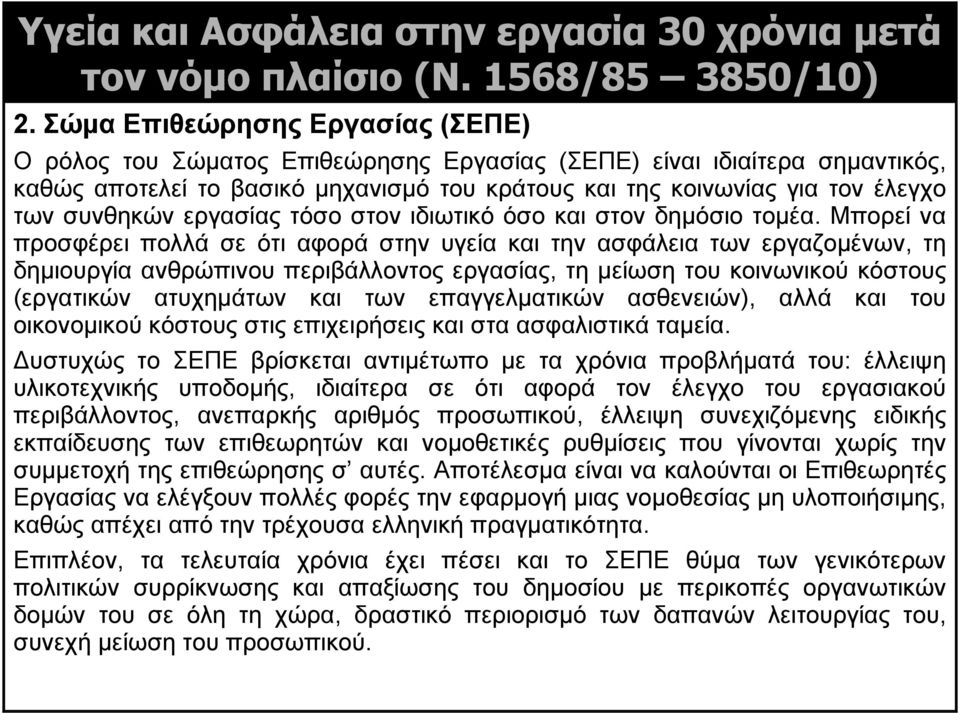 Υγεία και Ασφάλεια στην εργασία 30 χρόνια μετά τον νόμο πλαίσιο (Ν. 1568/85 – 3850/10)

2. Σώμα Επιθεώρησης Εργασίας (ΣΕΠΕ)

Ο ρόλος του Σώματος Επιθεώρησης Εργασίας (ΣΕΠΕ) είναι ιδιαίτερα σημαντικός, καθώς αποτελεί το βασικό μηχανισμό του κράτους και της κοινωνίας για τον έλεγχο των συνθηκών εργασίας τόσο στον ιδιωτικό όσο και στον δημόσιο τομέα. Μπορεί να προσφέρει πολλά σε ότι αφορά στην υγεία και την ασφάλεια των εργαζομένων, τη δημιουργία ανθρώπινου περιβάλλοντος εργασίας, τη μείωση του κοινωνικού κόστους (εργατικών ατυχημάτων και των επαγγελματικών ασθενειών), αλλά και του οικονομικού κόστους στις επιχειρήσεις και στα ασφαλιστικά ταμεία.

Δυστυχώς το ΣΕΠΕ βρίσκεται αντιμέτωπο με τα χρόνια προβλήματά του: έλλειψη υλικοτεχνικής υποδομής, ιδιαίτερα σε ότι αφορά τον έλεγχο του εργασιακού περιβάλλοντος, ανεπαρκής αριθμός προσωπικού, έλλειψη συνεχιζόμενης ειδικής εκπαίδευσης των επιθεωρητών και νομοθετικές ρυθμίσεις που γίνονται χωρίς την συμμετοχή της επιθεώρησης σ' αυτές. Αποτέλεσμα είναι να καλούνται οι Επιθεωρητές Εργασίας να ελέγξουν πολλές φορές την εφαρμογή μιας νομοθεσίας μη υλοποιήσιμης, καθώς απέχει από την τρέχουσα ελληνική πραγματικότητα.

Επιπλέον, τα τελευταία χρόνια έχει πέσει και το ΣΕΠΕ θύμα των γενικότερων πολιτικών συρρίκνωσης και απαξίωσης του δημοσίου με περικοπές οργανωτικών δομών του σε όλη τη χώρα, δραστικό περιορισμό των δαπανών λειτουργίας του, συνεχή μείωση του προσωπικού.